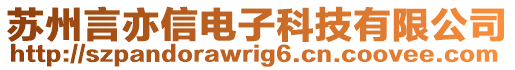 苏州言亦信电子科技有限公司
http://szpandorawrig6.cn.coovee.com